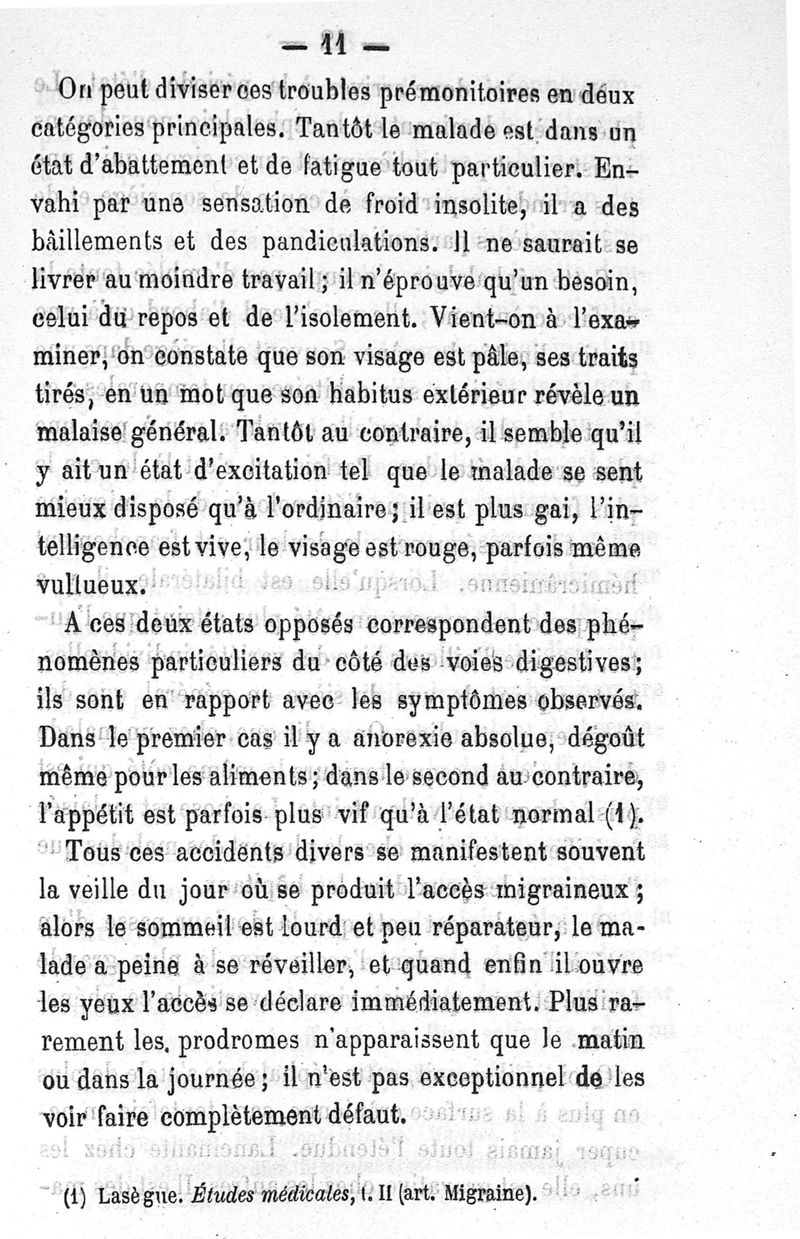 — 11 —

On peut diviser ces troubles prémonitoires en deux catégories principales. Tantôt le malade est dans un état d'abattement et de fatigue tout particulier. Envahi par une sensation de froid insolite, il a des bâillements et des pandiculations. Il ne saurait se livrer au moindre travail ; il n'éprouve qu'un besoin, celui du repos et de l'isolement. Vient-on à l'examiner, on constate que son visage est pâle, ses traits tirés, en un mot que son habitus extérieur révèle un malaise général. Tantôt au contraire, il semble qu'il y ait un état d'excitation tel que le malade se sent mieux disposé qu'à l'ordinaire ; il est plus gai, l'intelligence est vive, le visage est rouge, parfois même vultueux.

A ces deux états opposés correspondent des phénomènes particuliers du côté des voies digestives ; ils sont en rapport avec les symptômes observés. Dans le premier cas il y a anorexie absolue, dégoût même pour les aliments ; dans le second au contraire, l'appétit est parfois plus vif qu'à l'état normal (1).

Tous ces accidents divers se manifestent souvent la veille du jour où se produit l'accès migraineux ; alors le sommeil est lourd et peu réparateur, le malade a peine à se réveiller, et quand enfin il ouvre les yeux l'accès se déclare immédiatement. Plus rarement les prodromes n'apparaissent que le matin ou dans la journée ; il n'est pas exceptionnel de les voir faire complètement défaut.

(1) Lasègue. Études médicales, t. II (art. Migraine).